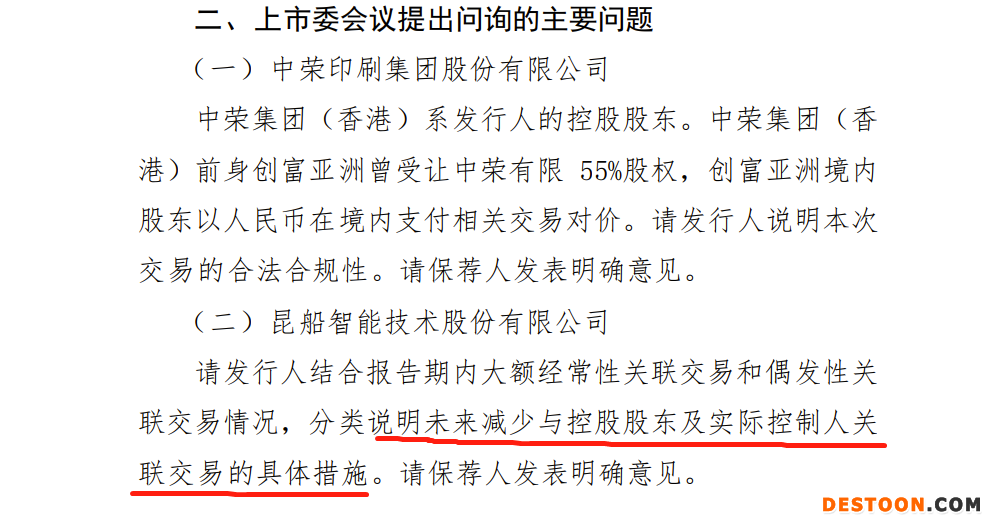 二、上市委会议提出问询的主要问题

（一）中荣印刷集团股份有限公司

中荣集团（香港）系发行人的控股股东。中荣集团（香港）前身创富亚洲曾受让中荣有限 55%股权，创富亚洲境内股东以人民币在境内支付相关交易对价。请发行人说明本次交易的合法合规性。请保荐人发表明确意见。

（二）昆船智能技术股份有限公司

请发行人结合报告期内大额经常性关联交易和偶发性关联交易情况，分类说明未来减少与控股股东及实际控制人关联交易的具体措施。请保荐人发表明确意见。

DESTOON.COM